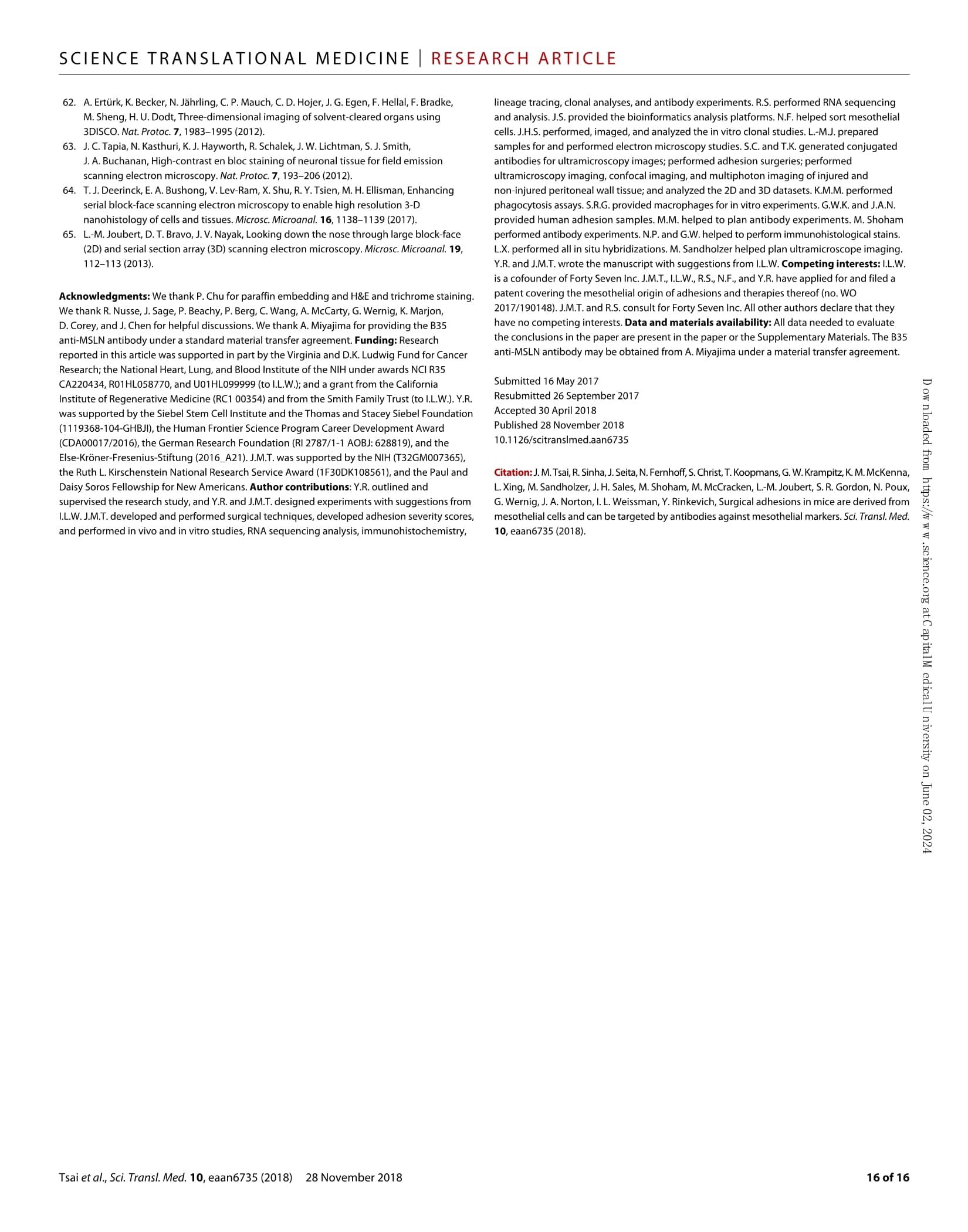 SCIENCE TRANSLATIONAL MEDICINE | RESEARCH ARTICLE

62. A. Ertürk, K. Becker, N. Jährling, C. P. Mauch, C. D. Hojer, J. G. Egen, F. Hellal, F. Bradke, M. Sheng, H. U. Dodt, Three-dimensional imaging of solvent-cleared organs using 3DISCO. Nat. Protoc. 7, 1983–1995 (2012).
63. J. C. Tapia, N. Kasthuri, K. J. Hayworth, R. Schalek, J. W. Lichtman, S. J. Smith, J. A. Buchanan, High-contrast en bloc staining of neuronal tissue for field emission scanning electron microscopy. Nat. Protoc. 7, 193–206 (2012).
64. T. J. Deerinck, E. A. Bushong, V. Lev-Ram, X. Shu, R. Y. Tsien, M. H. Ellisman, Enhancing serial block-face scanning electron microscopy to enable high resolution 3-D nanohistology of cells and tissues. Microsc. Microanal. 16, 1138–1139 (2017).
65. L.-M. Joubert, D. T. Bravo, J. V. Nayak, Looking down the nose through large block-face (2D) and serial section array (3D) scanning electron microscopy. Microsc. Microanal. 19, 112–113 (2013).

Acknowledgments: We thank P. Chu for paraffin embedding and H&E and trichrome staining. We thank R. Nusse, J. Sage, P. Beachy, P. Berg, C. Wang, A. McCarty, G. Wernig, K. Marjon, D. Corey, and J. Chen for helpful discussions. We thank A. Miyajima for providing the B35 anti-MSLN antibody under a standard material transfer agreement. Funding: Research reported in this article was supported in part by the Virginia and D.K. Ludwig Fund for Cancer Research; the National Heart, Lung, and Blood Institute of the NIH under awards NCI R35 CA220434, R01HL058770, and U01HL099999 (to I.L.W.); and a grant from the California Institute of Regenerative Medicine (RC1 00354) and from the Smith Family Trust (to I.L.W.). Y.R. was supported by the Siebel Stem Cell Institute and the Thomas and Stacey Siebel Foundation (1119368-104-GHBJI), the Human Frontier Science Program Career Development Award (CDA00017/2016), the German Research Foundation (RI 2787/1-1 AOBJ: 628819), and the Else-Kröner-Fresenius-Stiftung (2016_A21). J.M.T. was supported by the NIH (T32GM007365), the Ruth L. Kirschenstein National Research Service Award (1F30DK108561), and the Paul and Daisy Soros Fellowship for New Americans. Author contributions: Y.R. outlined and supervised the research study, and Y.R. and J.M.T. designed experiments with suggestions from I.L.W. J.M.T. developed and performed surgical techniques, developed adhesion severity scores, and performed in vivo and in vitro studies, RNA sequencing analysis, immunohistochemistry, lineage tracing, clonal analyses, and antibody experiments. R.S. performed RNA sequencing and analysis. J.S. provided the bioinformatics analysis platforms. N.F. helped sort mesothelial cells. J.H.S. performed, imaged, and analyzed the in vitro clonal studies. L.-M.J. prepared samples for and performed electron microscopy studies. S.C. and T.K. generated conjugated antibodies for ultramicroscopy images; performed adhesion surgeries; performed ultramicroscopy imaging, confocal imaging, and multiphoton imaging of injured and non-injured peritoneal wall tissue; and analyzed the 2D and 3D datasets. K.M.M. performed phagocytosis assays. S.R.G. provided macrophages for in vitro experiments. G.W.K. and J.A.N. provided human adhesion samples. M.M. helped to plan antibody experiments. M. Shoham performed antibody experiments. N.P. and G.W. helped to perform immunohistological stains. L.X. performed all in situ hybridizations. M. Sandholzer helped plan ultramicroscope imaging. Y.R. and J.M.T. wrote the manuscript with suggestions from I.L.W. Competing interests: I.L.W. is a cofounder of Forty Seven Inc. J.M.T., I.L.W., R.S., N.F., and Y.R. have applied for and filed a patent covering the mesothelial origin of adhesions and therapies thereof (no. WO 2017/190148). J.M.T. and R.S. consult for Forty Seven Inc. All other authors declare that they have no competing interests. Data and materials availability: All data needed to evaluate the conclusions in the paper are present in the paper or the Supplementary Materials. The B35 anti-MSLN antibody may be obtained from A. Miyajima under a material transfer agreement.

Submitted 16 May 2017
Resubmitted 26 September 2017
Accepted 30 April 2018
Published 28 November 2018
10.1126/scitranslmed.aan6735

Citation: J. M. Tsai, R. Sinha, J. Seita, N. Fernhoff, S. Christ, T. Koopmans, G. W. Krampitz, K. M. McKenna, L. Xing, M. Sandholzer, J. H. Sales, M. Shoham, M. McCracken, L.-M. Joubert, S. R. Gordon, N. Poux, G. Wernig, J. A. Norton, I. L. Weissman, Y. Rinkevich, Surgical adhesions in mice are derived from mesothelial cells and can be targeted by antibodies against mesothelial markers. Sci. Transl. Med. 10, eaan6735 (2018).

Downloaded from https://www.science.org at Capital Medical University on June 02, 2024

Tsai et al., Sci. Transl. Med. 10, eaan6735 (2018) 28 November 2018

16 of 16